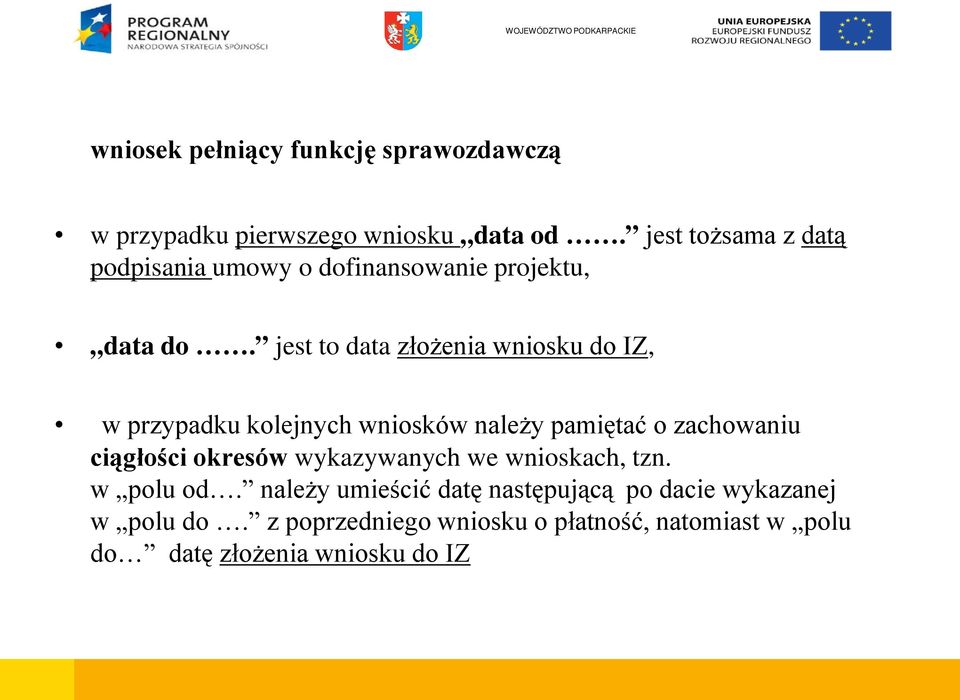 PROGRAM REGIONALNY
NARODOWA STRATEGIA SPÓJNOŚCI

WOJEWÓDZTWO PODKARPACKIE

UNIA EUROPEJSKA
EUROPEJSKI FUNDUSZ
ROZWOJU REGIONALNEGO

wniosek pełniący funkcję sprawozdawczą

• w przypadku pierwszego wniosku „data od …….” jest tożsama z datą podpisania umowy o dofinansowanie projektu,

• „data do …….” jest to data złożenia wniosku do IZ,

• w przypadku kolejnych wniosków należy pamiętać o zachowaniu ciągłości okresów wykazywanych we wnioskach, tzn.
w „polu od….” należy umieścić datę następującą po dacie wykazanej w „polu do ….” z poprzedniego wniosku o płatność, natomiast w „polu do…” datę złożenia wniosku do IZ